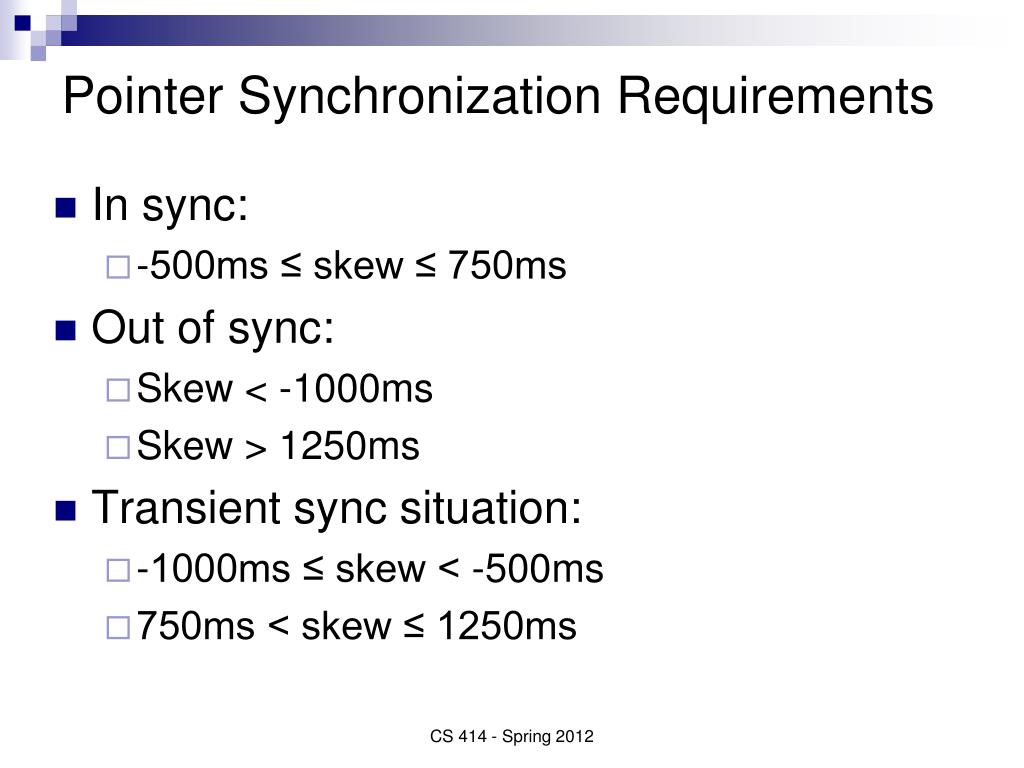 Pointer Synchronization Requirements

In sync:

-500ms ≤ skew ≤ 750ms

Out of sync:

Skew < -1000ms

Skew > 1250ms

Transient sync situation:

-1000ms ≤ skew < -500ms

750ms < skew ≤ 1250ms

CS 414 - Spring 2012